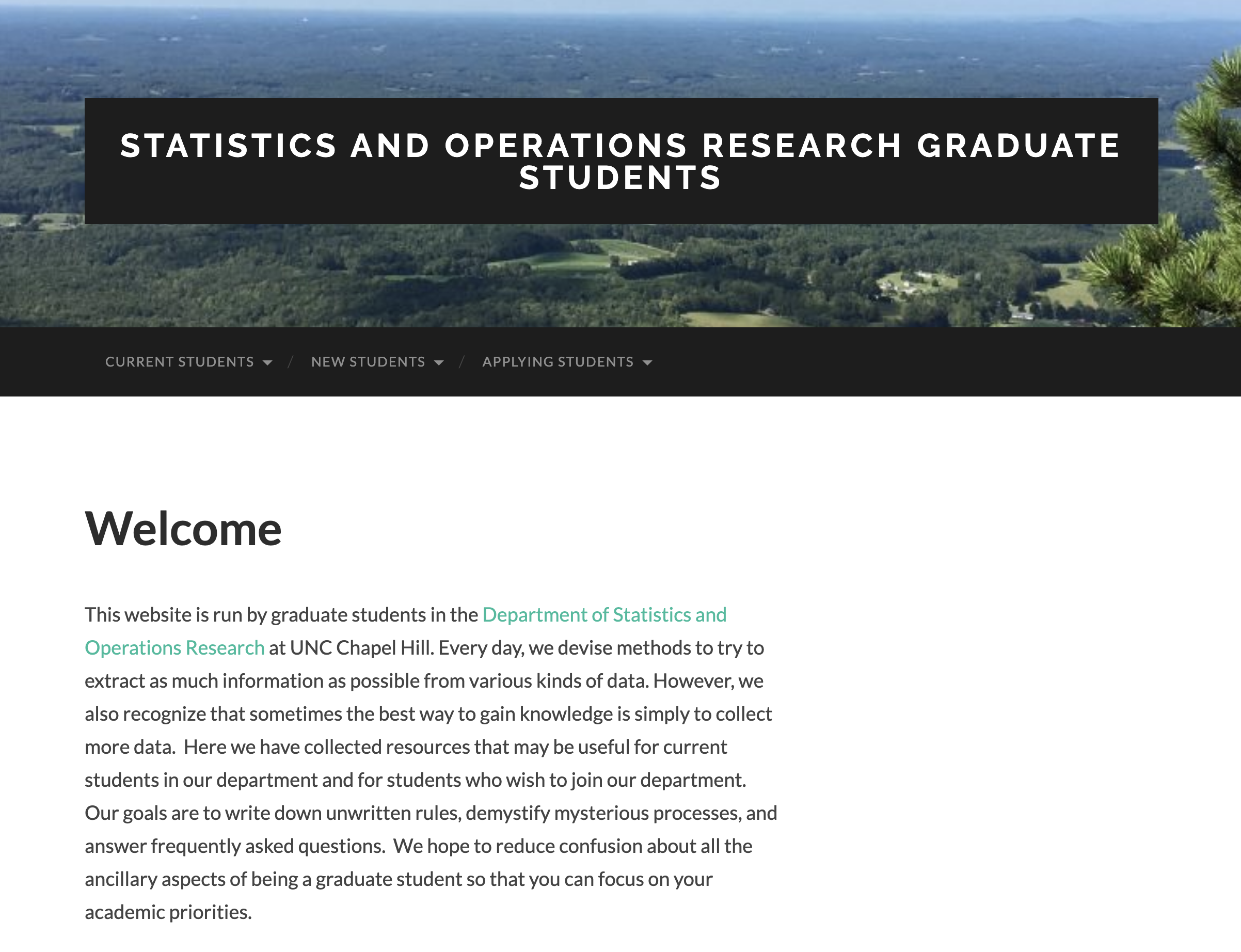 STATISTICS AND OPERATIONS RESEARCH GRADUATE STUDENTS

CURRENT STUDENTS / NEW STUDENTS / APPLYING STUDENTS

Welcome

This website is run by graduate students in the Department of Statistics and Operations Research at UNC Chapel Hill. Every day, we devise methods to try to extract as much information as possible from various kinds of data. However, we also recognize that sometimes the best way to gain knowledge is simply to collect more data. Here we have collected resources that may be useful for current students in our department and for students who wish to join our department. Our goals are to write down unwritten rules, demystify mysterious processes, and answer frequently asked questions. We hope to reduce confusion about all the ancillary aspects of being a graduate student so that you can focus on your academic priorities.